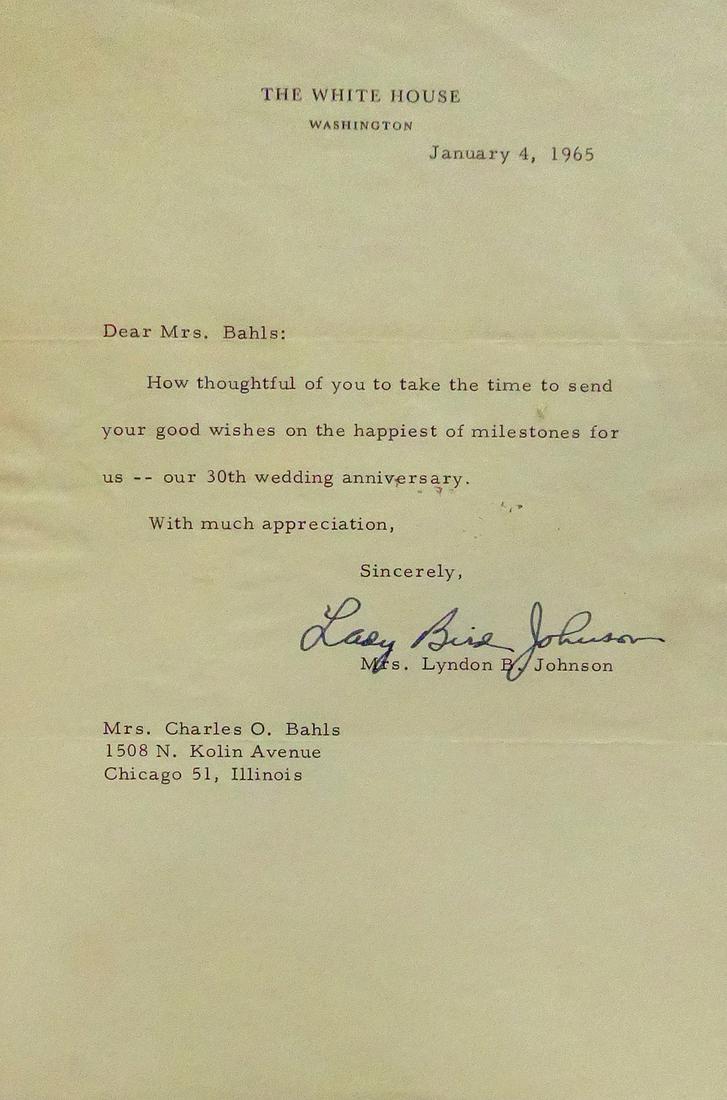 THE WHITE HOUSE
WASHINGTON

January 4, 1965

Dear Mrs. Bahls:

How thoughtful of you to take the time to send your good wishes on the happiest of milestones for us -- our 30th wedding anniversary.

With much appreciation,

Sincerely,

Lady Bird Johnson

Mrs. Lyndon B. Johnson

Mrs. Charles O. Bahls
1508 N. Kolin Avenue
Chicago 51, Illinois